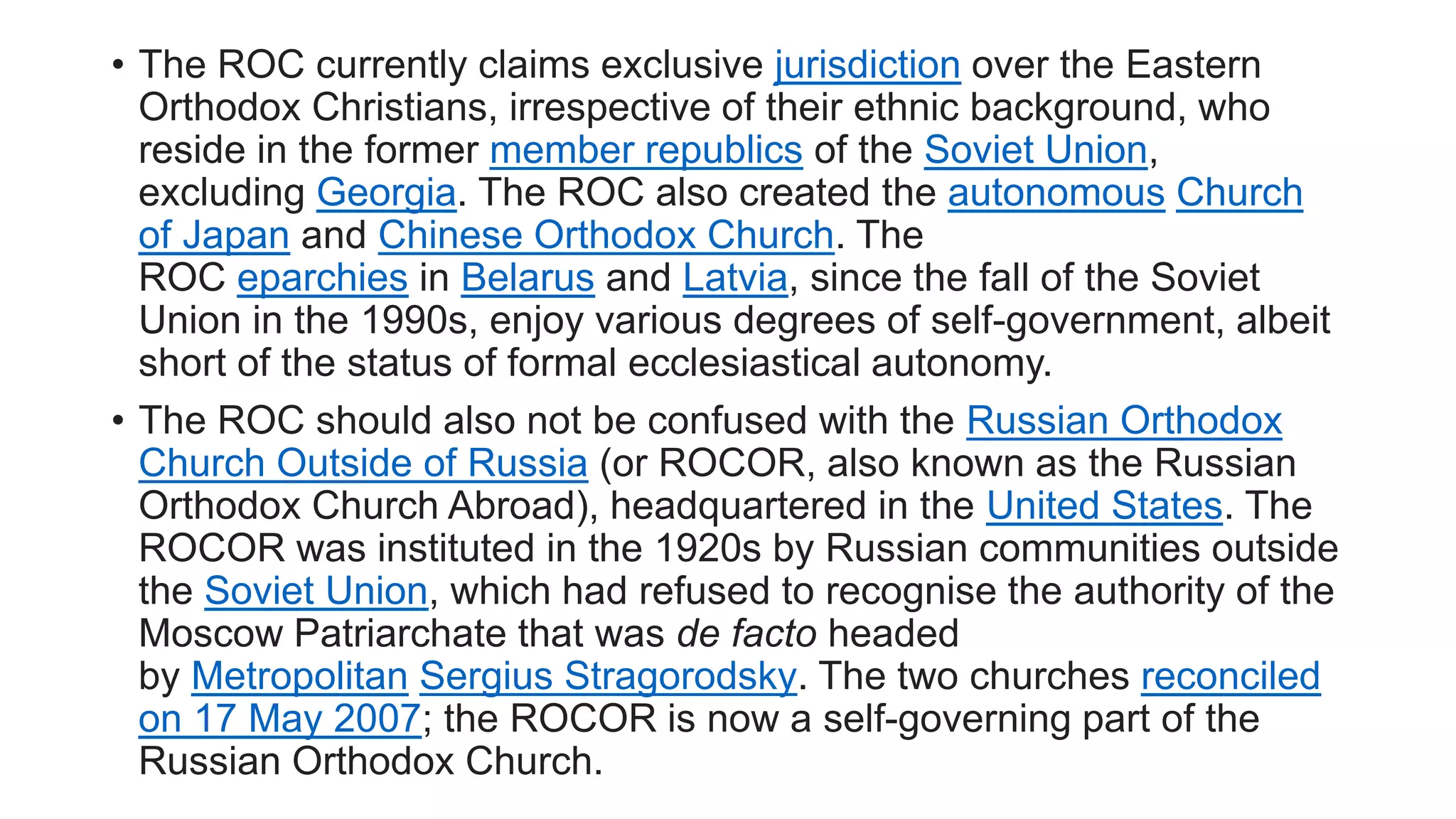 • The ROC currently claims exclusive jurisdiction over the Eastern Orthodox Christians, irrespective of their ethnic background, who reside in the former member republics of the Soviet Union, excluding Georgia. The ROC also created the autonomous Church of Japan and Chinese Orthodox Church. The ROC eparchies in Belarus and Latvia, since the fall of the Soviet Union in the 1990s, enjoy various degrees of self-government, albeit short of the status of formal ecclesiastical autonomy.

• The ROC should also not be confused with the Russian Orthodox Church Outside of Russia (or ROCOR, also known as the Russian Orthodox Church Abroad), headquartered in the United States. The ROCOR was instituted in the 1920s by Russian communities outside the Soviet Union, which had refused to recognise the authority of the Moscow Patriarchate that was de facto headed by Metropolitan Sergius Stragorodsky. The two churches reconciled on 17 May 2007; the ROCOR is now a self-governing part of the Russian Orthodox Church.